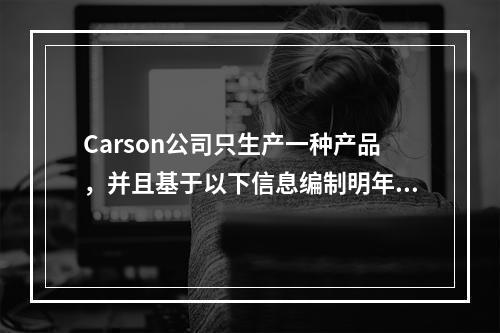 Carson公司只生产一种产品，并且基于以下信息编制明年...